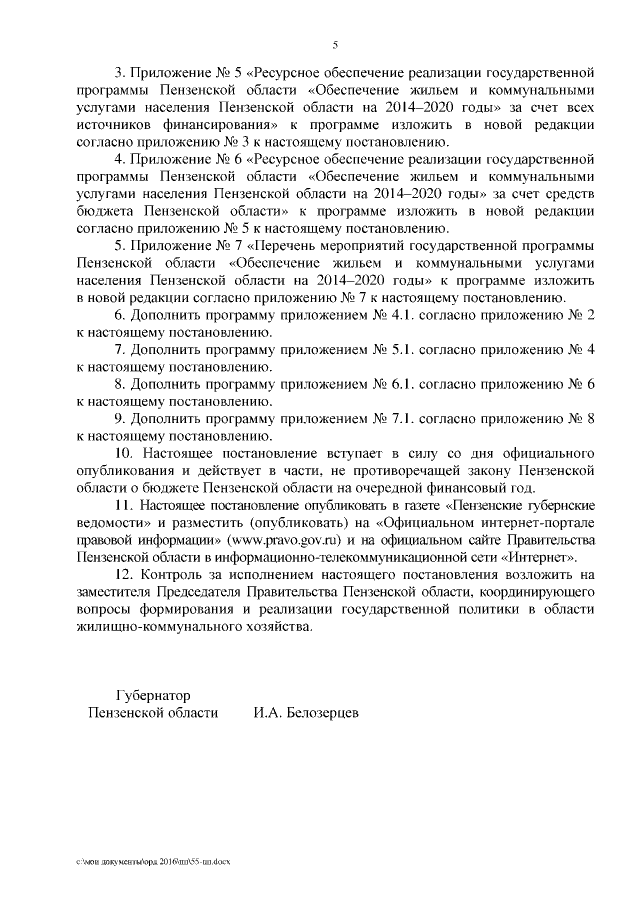 5

3. Приложение № 5 «Ресурсное обеспечение реализации государственной программы Пензенской области «Обеспечение жильем и коммунальными услугами населения Пензенской области на 2014–2020 годы» за счет всех источников финансирования» к программе изложить в новой редакции согласно приложению № 3 к настоящему постановлению.

4. Приложение № 6 «Ресурсное обеспечение реализации государственной программы Пензенской области «Обеспечение жильем и коммунальными услугами населения Пензенской области на 2014–2020 годы» за счет средств бюджета Пензенской области» к программе изложить в новой редакции согласно приложению № 5 к настоящему постановлению.

5. Приложение № 7 «Перечень мероприятий государственной программы Пензенской области «Обеспечение жильем и коммунальными услугами населения Пензенской области на 2014–2020 годы» к программе изложить в новой редакции согласно приложению № 7 к настоящему постановлению.

6. Дополнить программу приложением № 4.1. согласно приложению № 2 к настоящему постановлению.

7. Дополнить программу приложением № 5.1. согласно приложению № 4 к настоящему постановлению.

8. Дополнить программу приложением № 6.1. согласно приложению № 6 к настоящему постановлению.

9. Дополнить программу приложением № 7.1. согласно приложению № 8 к настоящему постановлению.

10. Настоящее постановление вступает в силу со дня официального опубликования и действует в части, не противоречащей закону Пензенской области о бюджете Пензенской области на очередной финансовый год.

11. Настоящее постановление опубликовать в газете «Пензенские губернские ведомости» и разместить (опубликовать) на «Официальном интернет-портале правовой информации» (www.pravo.gov.ru) и на официальном сайте Правительства Пензенской области в информационно-телекоммуникационной сети «Интернет».

12. Контроль за исполнением настоящего постановления возложить на заместителя Председателя Правительства Пензенской области, координирующего вопросы формирования и реализации государственной политики в области жилищно-коммунального хозяйства.

Губернатор
Пензенской области И.А. Белозерцев

c:\мои документы\орд 2016\пп\55-пп.docx